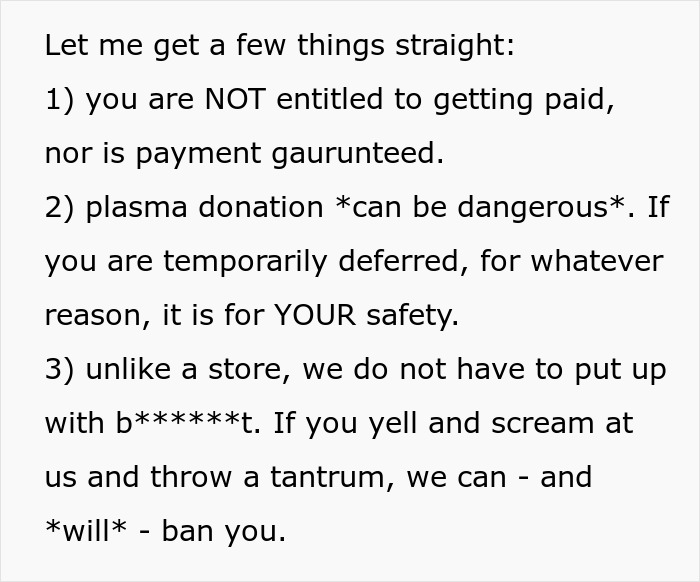 Let me get a few things straight:
1) you are NOT entitled to getting paid, nor is payment gaurunteed.
2) plasma donation *can be dangerous*. If you are temporarily deferred, for whatever reason, it is for YOUR safety.
3) unlike a store, we do not have to put up with b******t. If you yell and scream at us and throw a tantrum, we can - and *will* - ban you.